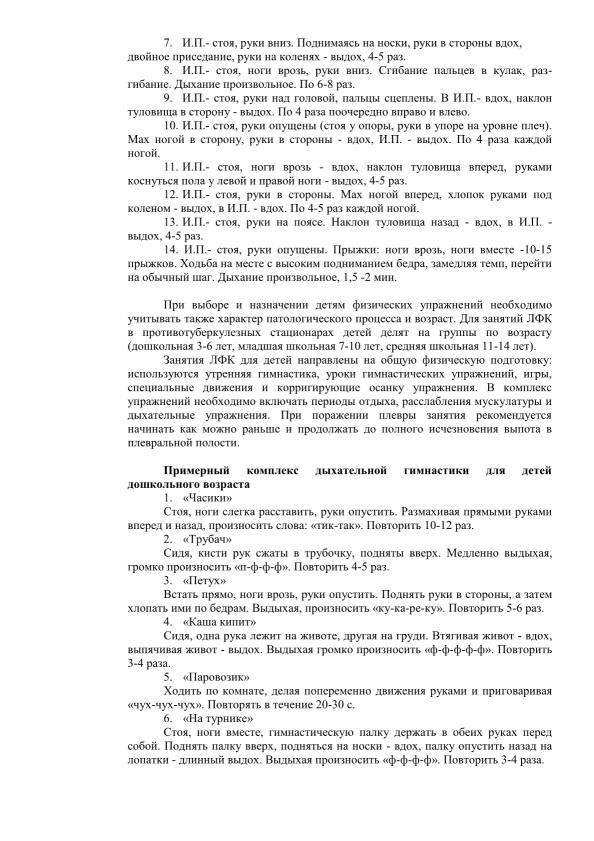 7. И.П.- стоя, руки вниз. Поднимаясь на носки, руки в стороны вдох, двойное приседание, руки на коленях - выдох, 4-5 раз.

8. И.П.- стоя, ноги врозь, руки вниз. Сгибание пальцев в кулак, разгибание. Дыхание произвольное. По 6-8 раз.

9. И.П.- стоя, руки над головой, пальцы сцеплены. В И.П.- вдох, наклон туловища в сторону - выдох. По 4 раза поочередно вправо и влево.

10. И.П.- стоя, руки опущены (стоя у опоры, руки в упоре на уровне плеч). Мах ногой в сторону, руки в стороны - вдох, И.П. - выдох. По 4 раза каждой ногой.

11. И.П.- стоя, ноги врозь - вдох, наклон туловища вперед, руками коснуться пола у левой и правой ноги - выдох, 4-5 раз.

12. И.П.- стоя, руки в стороны. Мах ногой вперед, хлопок руками под коленом - выдох, в И.П. - вдох. По 4-5 раз каждой ногой.

13. И.П.- стоя, руки на поясе. Наклон туловища назад - вдох, в И.П. - выдох, 4-5 раз.

14. И.П.- стоя, руки опущены. Прыжки: ноги врозь, ноги вместе -10-15 прыжков. Ходьба на месте с высоким подниманием бедра, замедляя темп, перейти на обычный шаг. Дыхание произвольное, 1,5 -2 мин.

При выборе и назначении детям физических упражнений необходимо учитывать также характер патологического процесса и возраст. Для занятий ЛФК в противотуберкулезных стационарах детей делят на группы по возрасту (дошкольная 3-6 лет, младшая школьная 7-10 лет, средняя школьная 11-14 лет).

Занятия ЛФК для детей направлены на общую физическую подготовку: используются утренняя гимнастика, уроки гимнастических упражнений, игры, специальные движения и корригирующие осанку упражнения. В комплекс упражнений необходимо включать периоды отдыха, расслабления мускулатуры и дыхательные упражнения. При поражении плевры занятия рекомендуется начинать как можно раньше и продолжать до полного исчезновения выпота в плевральной полости.

Примерный комплекс дыхательной гимнастики для детей дошкольного возраста

1. «Часики»

Стоя, ноги слегка расставить, руки опустить. Размахивая прямыми руками вперед и назад, произносить слова: «тик-так». Повторить 10-12 раз.

2. «Трубач»

Сидя, кисти рук сжаты в трубочку, подняты вверх. Медленно выдыхая, громко произносить «п-ф-ф-ф». Повторить 4-5 раз.

3. «Петух»

Встать прямо, ноги врозь, руки опустить. Поднять руки в стороны, а затем хлопать ими по бедрам. Выдыхая, произносить «ку-ка-ре-ку». Повторить 5-6 раз.

4. «Каша кипит»

Сидя, одна рука лежит на животе, другая на груди. Втягивая живот - вдох, выпячивая живот - выдох. Выдыхая громко произносить «ф-ф-ф-ф-ф». Повторить 3-4 раза.

5. «Паровозик»

Ходить по комнате, делая попеременно движения руками и приговаривая «чух-чух-чух». Повторять в течение 20-30 с.

6. «На турнике»

Стоя, ноги вместе, гимнастическую палку держать в обеих руках перед собой. Поднять палку вверх, подняться на носки - вдох, палку опустить назад на лопатки - длинный выдох. Выдыхая произносить «ф-ф-ф-ф». Повторить 3-4 раза.